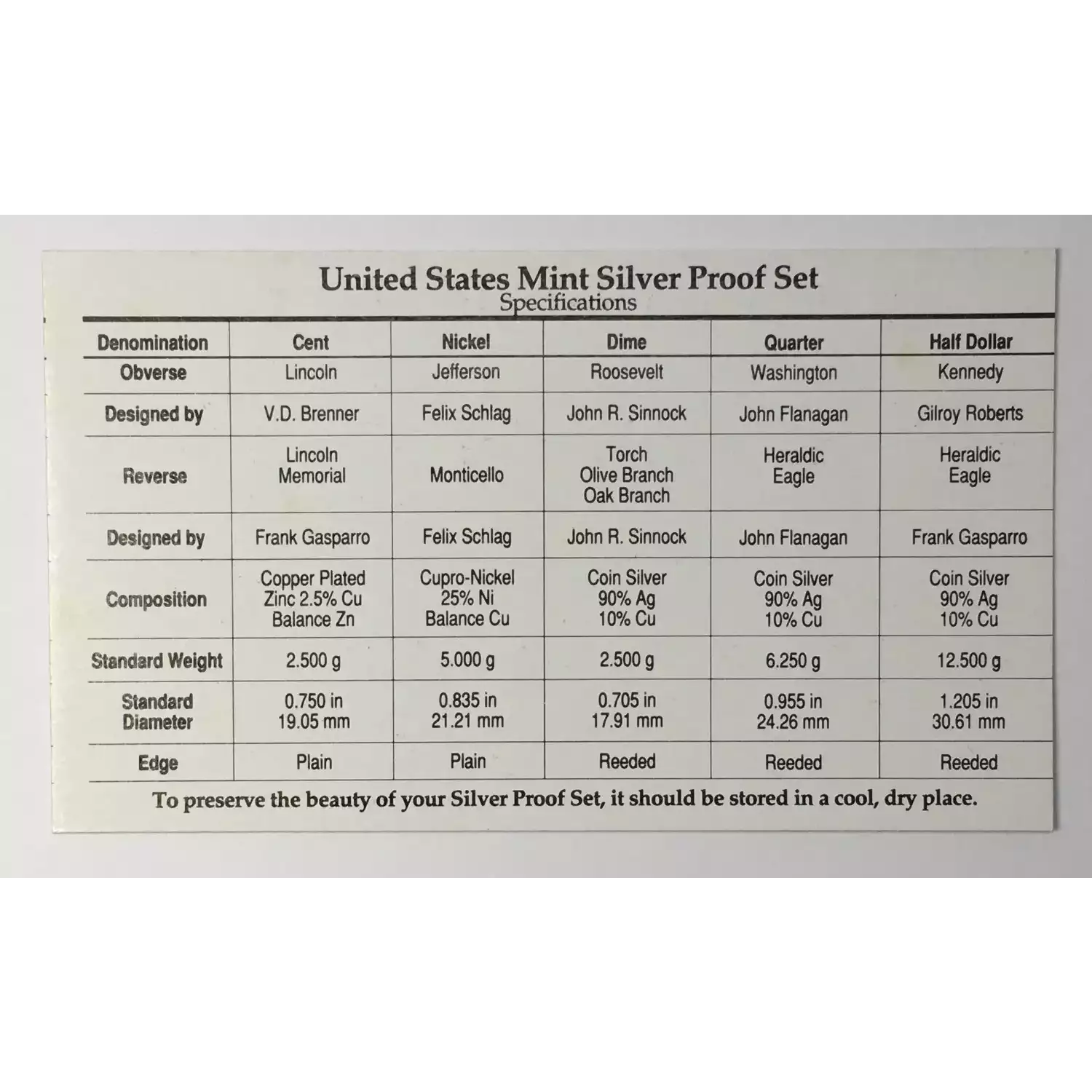 United States Mint Silver Proof Set
Specifications

| Denomination | Cent | Nickel | Dime | Quarter | Half Dollar |
|---|---|---|---|---|---|
| Obverse | Lincoln | Jefferson | Roosevelt | Washington | Kennedy |
| Designed by | V.D. Brenner | Felix Schlag | John R. Sinnock | John Flanagan | Gilroy Roberts |
| Reverse | Lincoln Memorial | Monticello | Torch Olive Branch Oak Branch | Heraldic Eagle | Heraldic Eagle |
| Designed by | Frank Gasparro | Felix Schlag | John R. Sinnock | John Flanagan | Frank Gasparro |
| Composition | Copper Plated Zinc 2.5% Cu Balance Zn | Cupro-Nickel 25% Ni Balance Cu | Coin Silver 90% Ag 10% Cu | Coin Silver 90% Ag 10% Cu | Coin Silver 90% Ag 10% Cu |
| Standard Weight | 2.500 g | 5.000 g | 2.500 g | 6.250 g | 12.500 g |
| Standard Diameter | 0.750 in 19.05 mm | 0.835 in 21.21 mm | 0.705 in 17.91 mm | 0.955 in 24.26 mm | 1.205 in 30.61 mm |
| Edge | Plain | Plain | Reeded | Reeded | Reeded |

To preserve the beauty of your Silver Proof Set, it should be stored in a cool, dry place.